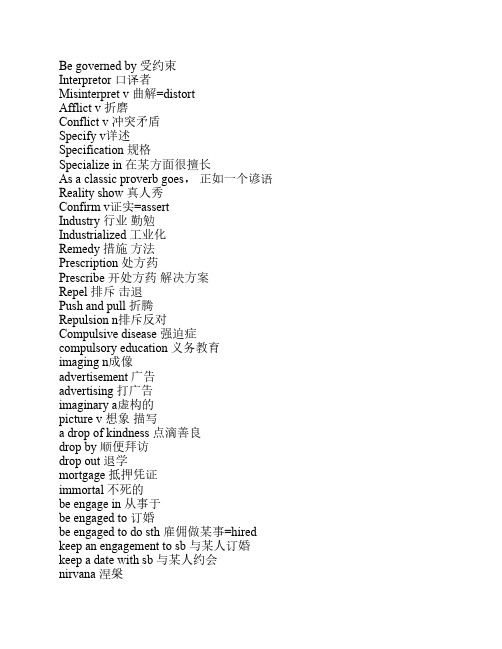 Be governed by 受约束
Interpretor 口译者
Misinterpret v 曲解=distort
Afflict v 折磨
Conflict v 冲突矛盾
Specify v详述
Specification 规格
Specialize in 在某方面很擅长
As a classic proverb goes， 正如一个谚语
Reality show 真人秀
Confirm v证实=assert
Industry 行业 勤勉
Industrialized 工业化
Remedy 措施 方法
Prescription 处方药
Prescribe 开处方药 解决方案
Repel 排斥 击退
Push and pull 折腾
Repulsion n排斥反对
Compulsive disease 强迫症
compulsory education 义务教育
imaging n成像
advertisement 广告
advertising 打广告
imaginary a虚构的
picture v 想象 描写
a drop of kindness 点滴善良
drop by 顺便拜访
drop out 退学
mortgage 抵押凭证
immortal 不死的
be engage in 从事于
be engaged to 订婚
be engaged to do sth 雇佣做某事=hired
keep an engagement to sb 与某人订婚
keep a date with sb 与某人约会
nirvana 涅槃